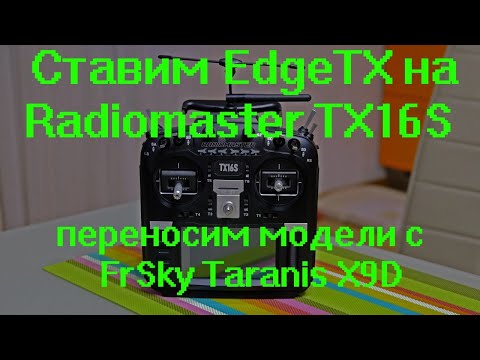 Ставим EdgeTX на Radiomaster TX16S

RADIOMASTER

TX16S

переносим модели с FrSky Taranis X9D